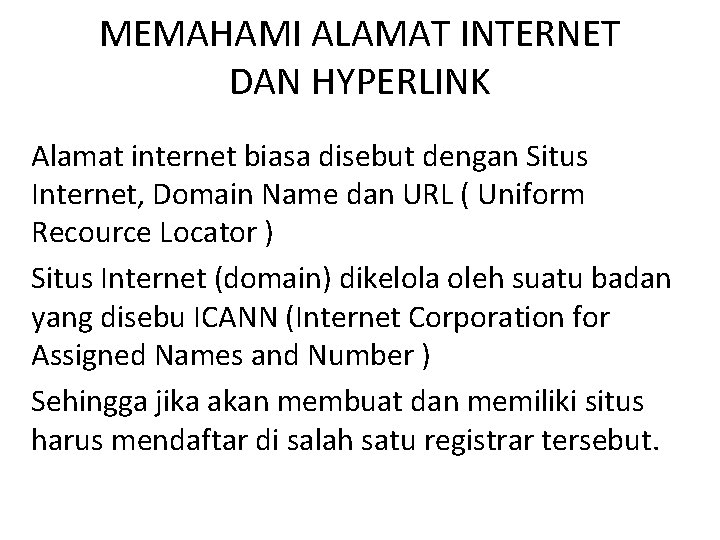 MEMAHAMI ALAMAT INTERNET DAN HYPERLINK

Alamat internet biasa disebut dengan Situs Internet, Domain Name dan URL ( Uniform Recource Locator )

Situs Internet (domain) dikelola oleh suatu badan yang disebu ICANN (Internet Corporation for Assigned Names and Number )

Sehingga jika akan membuat dan memiliki situs harus mendaftar di salah satu registrar tersebut.